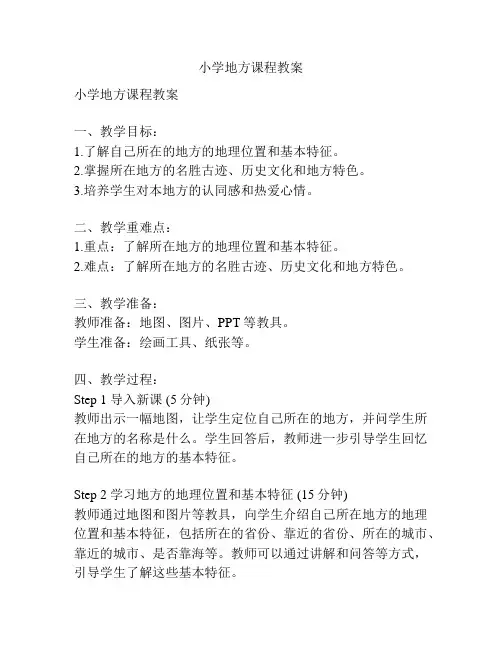 小学地方课程教案

小学地方课程教案

一、教学目标：
1.了解自己所在的地方的地理位置和基本特征。
2.掌握所在地方的名胜古迹、历史文化和地方特色。
3.培养学生对本地方的认同感和热爱心情。

二、教学重难点：
1.重点：了解所在地方的地理位置和基本特征。
2.难点：了解所在地方的名胜古迹、历史文化和地方特色。

三、教学准备：
教师准备：地图、图片、PPT 等教具。
学生准备：绘画工具、纸张等。

四、教学过程：
Step 1 导入新课 (5 分钟)
教师出示一幅地图，让学生定位自己所在的地方，并问学生所在地方的名称是什么。学生回答后，教师进一步引导学生回忆自己所在的地方的基本特征。

Step 2 学习地方的地理位置和基本特征 (15 分钟)
教师通过地图和图片等教具，向学生介绍自己所在地方的地理位置和基本特征，包括所在的省份、靠近的省份、所在的城市、靠近的城市、是否靠海等。教师可以通过讲解和问答等方式，引导学生了解这些基本特征。